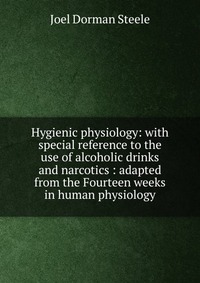 Joel Dorman Steele

Hygienic physiology: with special reference to the use of alcoholic drinks and narcotics : adapted from the Fourteen weeks in human physiology